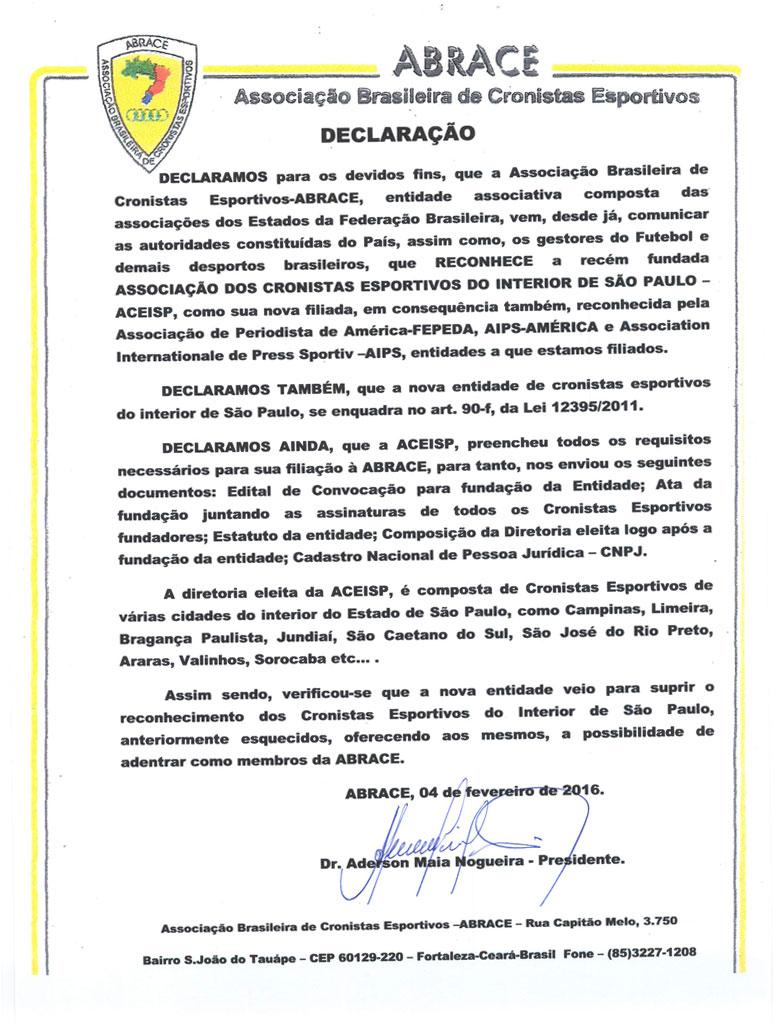 ABRACE
ASSOCIAÇÃO BRASILEIRA DE CRONISTAS ESPORTIVOS

ABRACE
Associação Brasileira de Cronistas Esportivos

DECLARAÇÃO

DECLARAMOS para os devidos fins, que a Associação Brasileira de Cronistas Esportivos-ABRACE, entidade associativa composta das associações dos Estados da Federação Brasileira, vem, desde já, comunicar as autoridades constituídas do País, assim como, os gestores do Futebol e demais desportos brasileiros, que RECONHECE a recém fundada ASSOCIAÇÃO DOS CRONISTAS ESPORTIVOS DO INTERIOR DE SÃO PAULO – ACEISP, como sua nova filiada, em consequência também, reconhecida pela Associação de Periodista de América-FEPEDA, AIPS-AMÉRICA e Association Internationale de Press Sportiv –AIPS, entidades a que estamos filiados.

DECLARAMOS TAMBÉM, que a nova entidade de cronistas esportivos do interior de São Paulo, se enquadra no art. 90-f, da Lei 12395/2011.

DECLARAMOS AINDA, que a ACEISP, preencheu todos os requisitos necessários para sua filiação à ABRACE, para tanto, nos enviou os seguintes documentos: Edital de Convocação para fundação da Entidade; Ata da fundação juntando as assinaturas de todos os Cronistas Esportivos fundadores; Estatuto da entidade; Composição da Diretoria eleita logo após a fundação da entidade; Cadastro Nacional de Pessoa Jurídica – CNPJ.

A diretoria eleita da ACEISP, é composta de Cronistas Esportivos de várias cidades do interior do Estado de São Paulo, como Campinas, Limeira, Bragança Paulista, Jundiaí, São Caetano do Sul, São José do Rio Preto, Araras, Valinhos, Sorocaba etc... .

Assim sendo, verificou-se que a nova entidade veio para suprir o reconhecimento dos Cronistas Esportivos do Interior de São Paulo, anteriormente esquecidos, oferecendo aos mesmos, a possibilidade de adentrar como membros da ABRACE.

ABRACE, 04 de fevereiro de 2016.

Dr. Aderson Maia Nogueira - Presidente.

Associação Brasileira de Cronistas Esportivos –ABRACE – Rua Capitão Melo, 3.750

Bairro S.João do Tauápe – CEP 60129-220 – Fortaleza-Ceará-Brasil Fone – (85)3227-1208